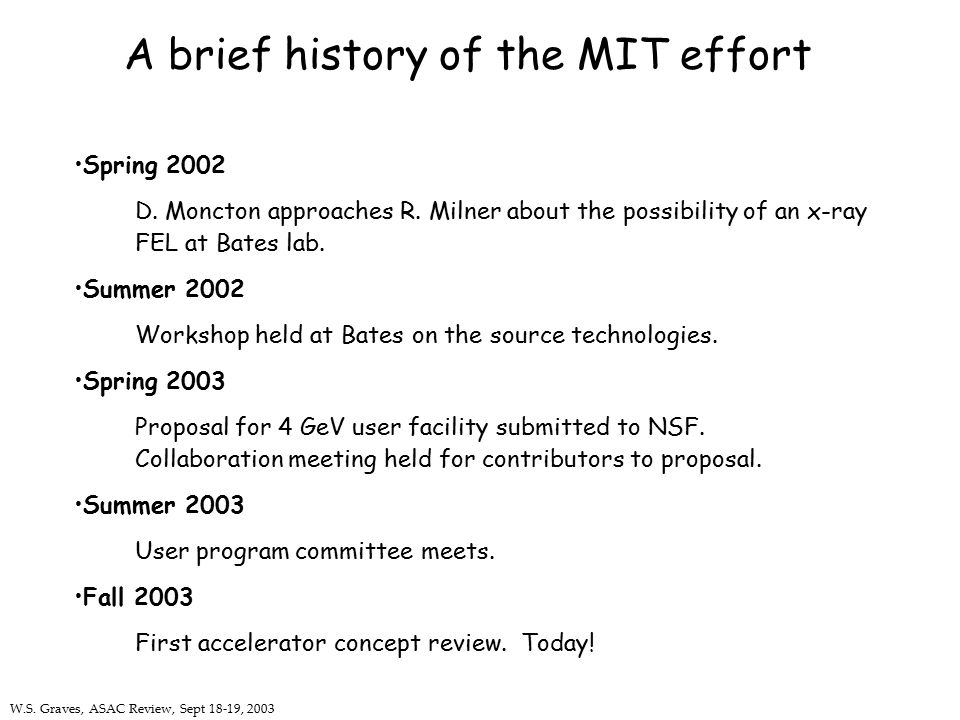 A brief history of the MIT effort

•Spring 2002

D. Moncton approaches R. Milner about the possibility of an x-ray FEL at Bates lab.

•Summer 2002

Workshop held at Bates on the source technologies.

•Spring 2003

Proposal for 4 GeV user facility submitted to NSF.
Collaboration meeting held for contributors to proposal.

•Summer 2003

User program committee meets.

•Fall 2003

First accelerator concept review. Today!

W.S. Graves, ASAC Review, Sept 18-19, 2003